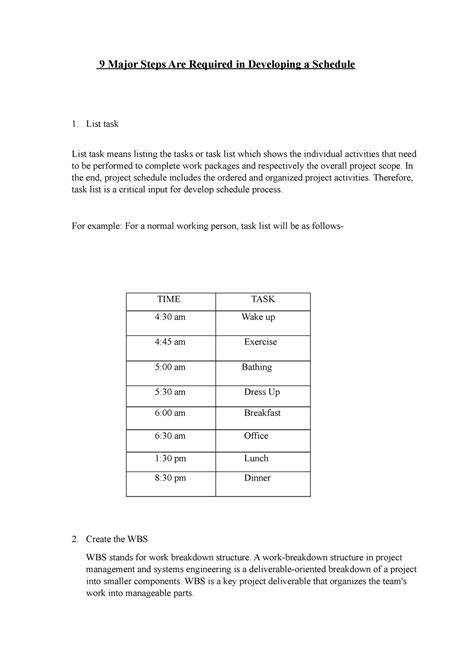 9 Major Steps Are Required in Developing a Schedule

1. List task

List task means listing the tasks or task list which shows the individual activities that need to be performed to complete work packages and respectively the overall project scope. In the end, project schedule includes the ordered and organized project activities. Therefore, task list is a critical input for develop schedule process.

For example: For a normal working person, task list will be as follows-

| TIME | TASK |
|---|---|
| 4:30 am | Wake up |
| 4:45 am | Exercise |
| 5:00 am | Bathing |
| 5:30 am | Dress Up |
| 6:00 am | Breakfast |
| 6:30 am | Office |
| 1:30 pm | Lunch |
| 8:30 pm | Dinner |

2. Create the WBS

WBS stands for work breakdown structure. A work-breakdown structure in project management and systems engineering is a deliverable-oriented breakdown of a project into smaller components. WBS is a key project deliverable that organizes the team's work into manageable parts.